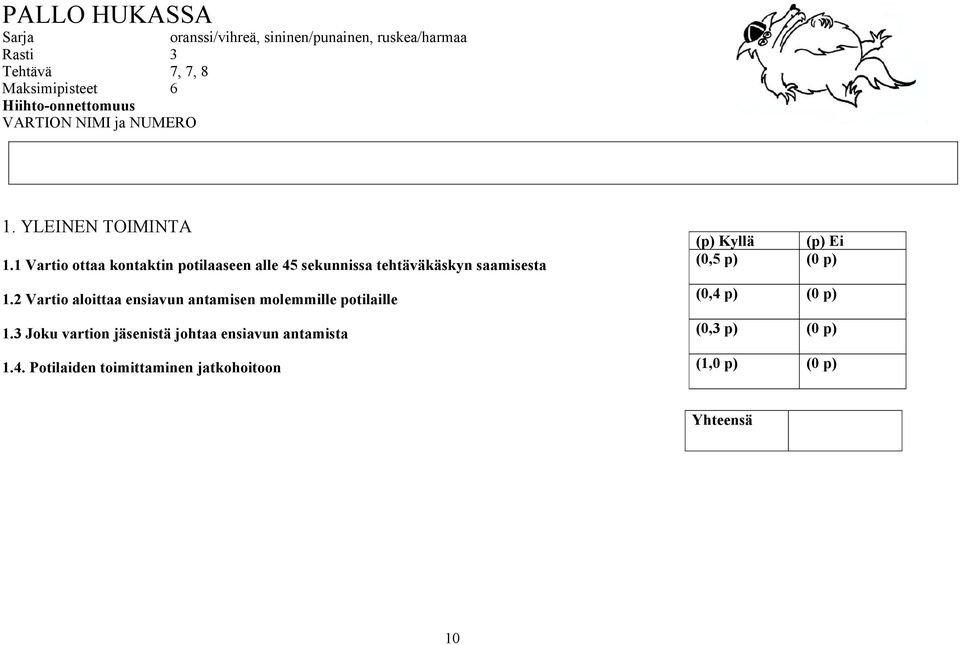 PALLO HUKASSA

Sarja oranssi/vihreä, sininen/punainen, ruskea/harmaa
Rasti 3
Tehtävä 7, 7, 8
Maksimipisteet 6
Hiihto-onnettomuus
VARTION NIMI ja NUMERO

1. YLEINEN TOIMINTA

| | (p) Kyllä | (p) Ei |
|---|---|---|
| 1.1 Vartio ottaa kontaktin potilaaseen alle 45 sekunnissa tehtäväkäskyn saamisesta | (0,5 p) | (0 p) |
| 1.2 Vartio aloittaa ensiavun antamisen molemmille potilaille | (0,4 p) | (0 p) |
| 1.3 Joku vartion jäsenistä johtaa ensiavun antamista | (0,3 p) | (0 p) |
| 1.4. Potilaiden toimittaminen jatkohoitoon | (1,0 p) | (0 p) |

| Yhteensä | |
|---|---|

10